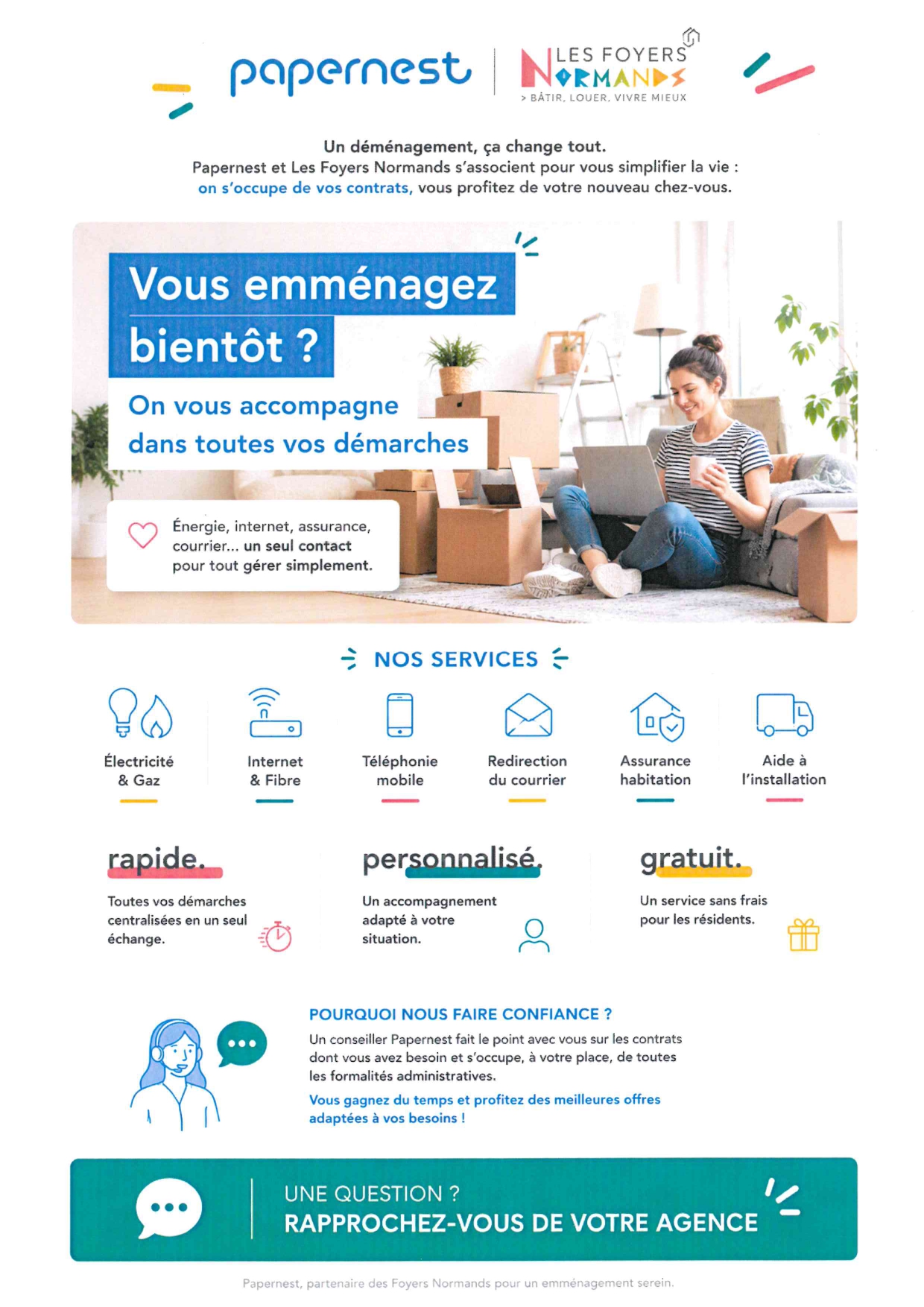 papernest

LES FOYERS NORMANDS
> BÂTIR, LOUER, VIVRE MIEUX

Un déménagement, ça change tout.
Papernest et Les Foyers Normands s'associent pour vous simplifier la vie : on s'occupe de vos contrats, vous profitez de votre nouveau chez-vous.

Vous emménagez bientôt ?

On vous accompagne dans toutes vos démarches

Énergie, internet, assurance, courrier... un seul contact pour tout gérer simplement.

NOS SERVICES

Électricité & Gaz

Internet & Fibre

Téléphonie mobile

Redirection du courrier

Assurance habitation

Aide à l'installation

rapide.
Toutes vos démarches centralisées en un seul échange.

personnalisé.
Un accompagnement adapté à votre situation.

gratuit.
Un service sans frais pour les résidents.

POURQUOI NOUS FAIRE CONFIANCE ?
Un conseiller Papernest fait le point avec vous sur les contrats dont vous avez besoin et s'occupe, à votre place, de toutes les formalités administratives.
Vous gagnez du temps et profitez des meilleures offres adaptées à vos besoins !

UNE QUESTION ?
RAPPROCHEZ-VOUS DE VOTRE AGENCE

Papernest, partenaire des Foyers Normands pour un emménagement serein.